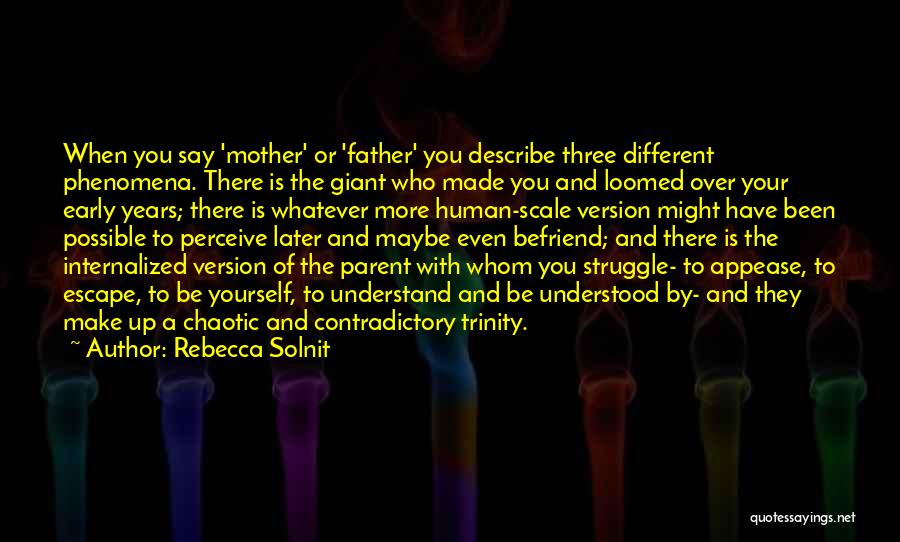 When you say 'mother' or 'father' you describe three different phenomena. There is the giant who made you and loomed over your early years; there is whatever more human-scale version might have been possible to perceive later and maybe even befriend; and there is the internalized version of the parent with whom you struggle- to appease, to escape, to be yourself, to understand and be understood by- and they make up a chaotic and contradictory trinity.

~ Author: Rebecca Solnit

quotessayings.net